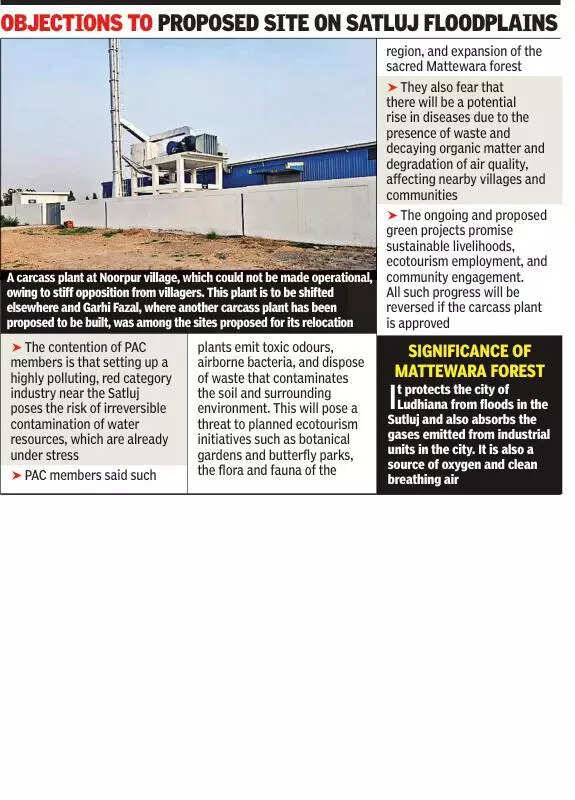 OBJECTIONS TO PROPOSED SITE ON SATLUJ FLOODPLAINS

A carcass plant at Noorpur village, which could not be made operational, owing to stiff opposition from villagers. This plant is to be shifted elsewhere and Garhi Fazal, where another carcass plant has been proposed to be built, was among the sites proposed for its relocation

➤ The contention of PAC members is that setting up a highly polluting, red category industry near the Satluj poses the risk of irreversible contamination of water resources, which are already under stress

➤ PAC members said such plants emit toxic odours, airborne bacteria, and dispose of waste that contaminates the soil and surrounding environment. This will pose a threat to planned ecotourism initiatives such as botanical gardens and butterfly parks, the flora and fauna of the region, and expansion of the sacred Mattewara forest

➤ They also fear that there will be a potential rise in diseases due to the presence of waste and decaying organic matter and degradation of air quality, affecting nearby villages and communities

➤ The ongoing and proposed green projects promise sustainable livelihoods, ecotourism employment, and community engagement. All such progress will be reversed if the carcass plant is approved

SIGNIFICANCE OF MATTEWARA FOREST

It protects the city of Ludhiana from floods in the Sutluj and also absorbs the gases emitted from industrial units in the city. It is also a source of oxygen and clean breathing air